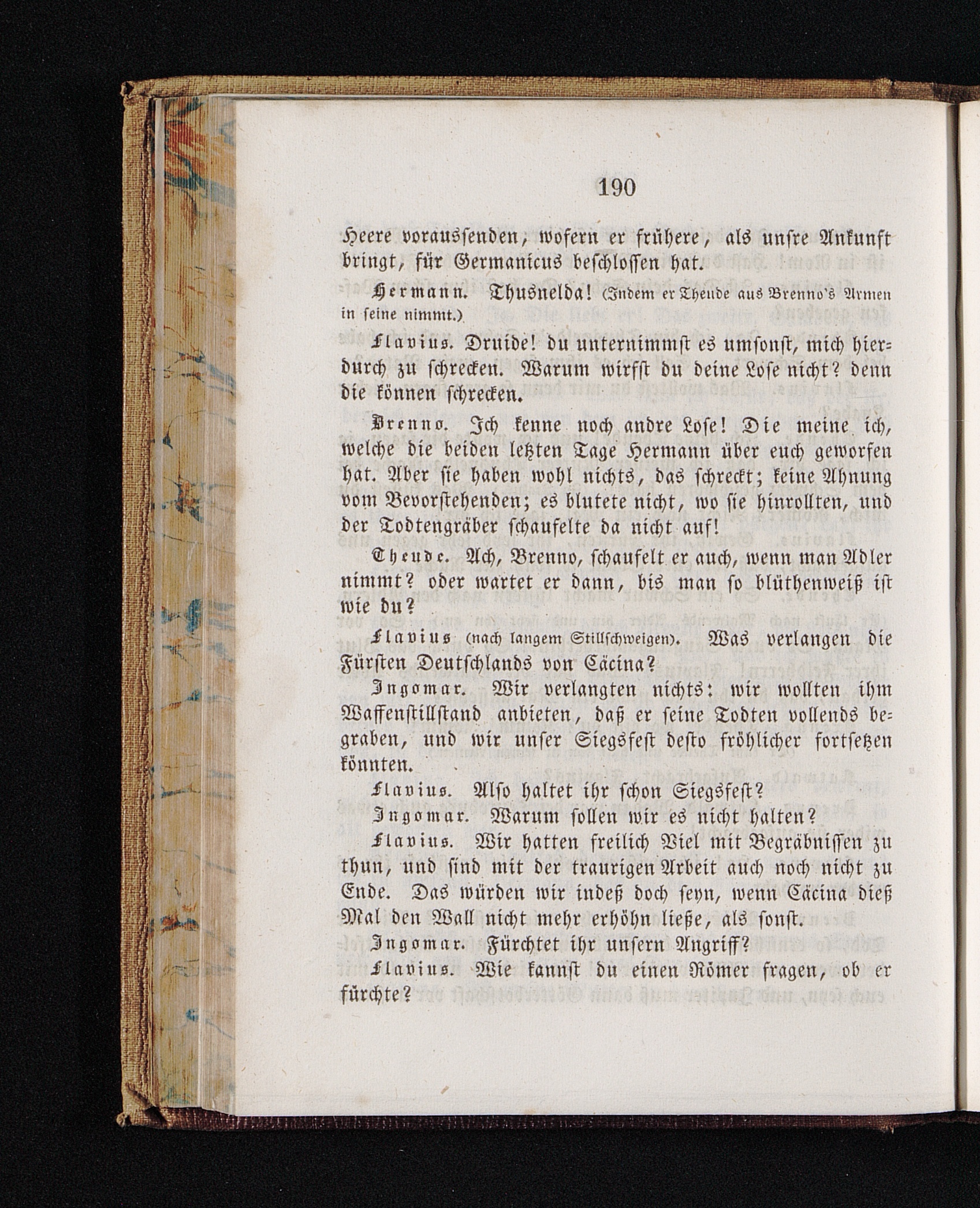 190

Heere voraussenden, wofern er frühere, als unsre Ankunft bringt, für Germanicus beschlossen hat.

Hermann. Thusnelda! (Indem er Theude aus Brenno's Armen in seine nimmt.)

Flavius. Druide! du unternimmst es umsonst, mich hierdurch zu schrecken. Warum wirfst du deine Lose nicht? denn die können schrecken.

Brenno. Ich kenne noch andre Lose! Die meine ich, welche die beiden letzten Tage Hermann über euch geworfen hat. Aber sie haben wohl nichts, das schreckt; keine Ahnung vom Bevorstehenden; es blutete nicht, wo sie hinrollten, und der Todtengräber schaufelte da nicht auf!

Theude. Ach, Brenno, schaufelt er auch, wenn man Adler nimmt? oder wartet er dann, bis man so blüthenweiß ist wie du?

Flavius (nach langem Stillschweigen). Was verlangen die Fürsten Deutschlands von Cäcina?

Ingomar. Wir verlangten nichts: wir wollten ihm Waffenstillstand anbieten, daß er seine Todten vollends begraben, und wir unser Siegsfest desto fröhlicher fortsetzen könnten.

Flavius. Also haltet ihr schon Siegsfest?

Ingomar. Warum sollen wir es nicht halten?

Flavius. Wir hatten freilich Viel mit Begräbnissen zu thun, und sind mit der traurigen Arbeit auch noch nicht zu Ende. Das würden wir indeß doch seyn, wenn Cäcina dieß Mal den Wall nicht mehr erhöhn ließe, als sonst.

Ingomar. Fürchtet ihr unsern Angriff?

Flavius. Wie kannst du einen Römer fragen, ob er fürchte?